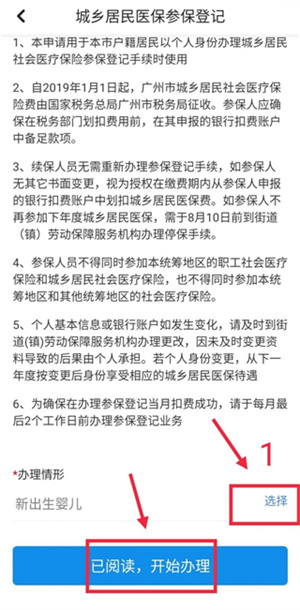 城乡居民医保参保登记

1、本申请用于本市户籍居民以个人身份办理城乡居民社会医疗保险参保登记手续时使用

2、自2019年1月1日起，广州市城乡居民社会医疗保险费由国家税务总局广州市税务局征收。参保人应确保在税务部门划扣费用前，在其申报的银行扣费账户中备足款项。

3、续保人员无需重新办理参保登记手续，如参保人无其它书面变更，视为授权在缴费期内从参保人申报的银行扣费账户中划扣城乡居民医保费。如参保人不再参加下年度城乡居民医保，需于8月10日前到街道（镇）劳动保障服务机构办理停保手续。

4、参保人员不得同时参加本统筹地区的职工社会医疗保险和城乡居民社会医疗保险，也不得同时参加本统筹地区和其他统筹地区的社会医疗保险。

5、个人基本信息或银行账户如发生变化，请及时到街道(镇)劳动保障服务机构办理更改，因未及时变更资料导致的后果由个人承担。若个人身份变更，从下一年度按变更后身份享受相应的城乡居民医保待遇

6、为确保在办理参保登记当月扣费成功，请于每月最后2个工作日前办理参保登记业务

1

*办理情形

新出生婴儿

选择

已阅读，开始办理